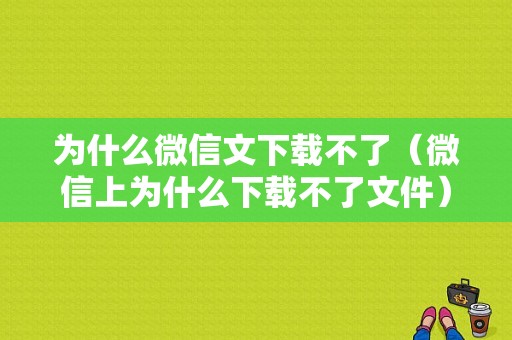 为什么微信文下载不了（微信上为什么下载不了文件）